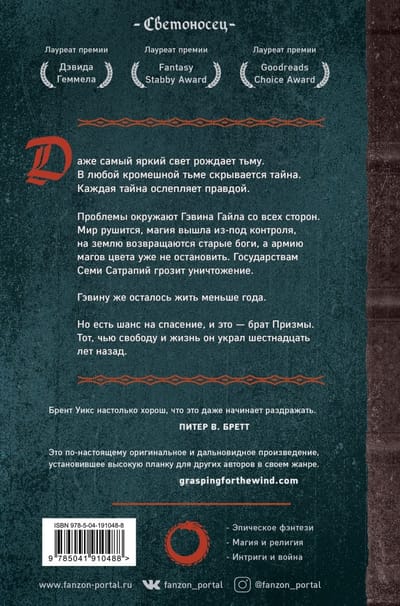 - Светоносец -

Лауреат премии
Дэвида
Геммела

Лауреат премии
Fantasy
Stabby Award

Лауреат премии
Goodreads
Choice Award

Даже самый яркий свет рождает тьму. В любой кромешной тьме скрывается тайна. Каждая тайна ослепляет правдой.

Проблемы окружают Гэвина Гайла со всех сторон. Мир рушится, магия вышла из-под контроля, на землю возвращаются старые боги, а армию магов цвета уже не остановить. Государствам Семи Сатрапий грозит уничтожение.

Гэвину же осталось жить меньше года.

Но есть шанс на спасение, и это — брат Призмы. Тот, чью свободу и жизнь он украл шестнадцать лет назад.

Брент Уикс настолько хорош, что это даже начинает раздражать.
ПИТЕР В. БРЕТТ

Это по-настоящему оригинальное и дальновидное произведение, установившее высокую планку для других авторов в своем жанре.
graspingforthewind.com

ISBN 978-5-04-191048-8
9 785041 910488 >

- Эпическое фэнтези
- Магия и религия
- Интриги и война

www.fanzon-portal.ru
fanzon_portal
@fanzon_portal